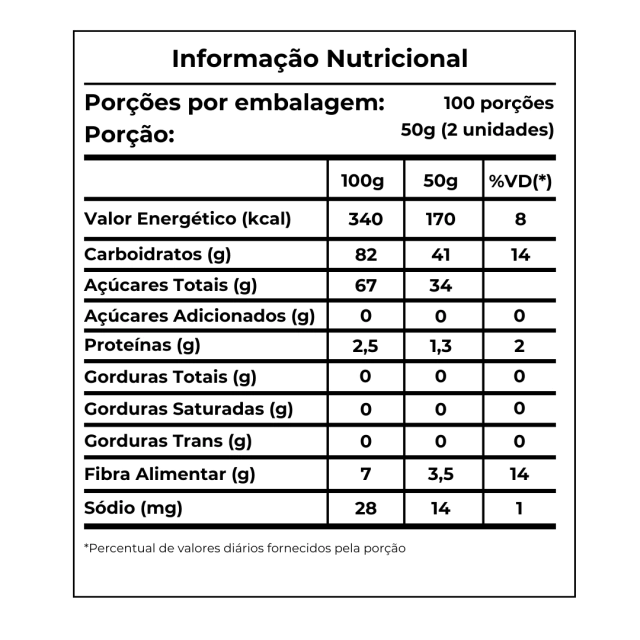 Informação Nutricional

Porções por embalagem: 100 porções
Porção: 50g (2 unidades)

| | 100g | 50g | %VD(*) |
|---|---|---|---|
| Valor Energético (kcal) | 340 | 170 | 8 |
| Carboidratos (g) | 82 | 41 | 14 |
| Açúcares Totais (g) | 67 | 34 | |
| Açúcares Adicionados (g) | 0 | 0 | 0 |
| Proteínas (g) | 2,5 | 1,3 | 2 |
| Gorduras Totais (g) | 0 | 0 | 0 |
| Gorduras Saturadas (g) | 0 | 0 | 0 |
| Gorduras Trans (g) | 0 | 0 | 0 |
| Fibra Alimentar (g) | 7 | 3,5 | 14 |
| Sódio (mg) | 28 | 14 | 1 |

*Percentual de valores diários fornecidos pela porção